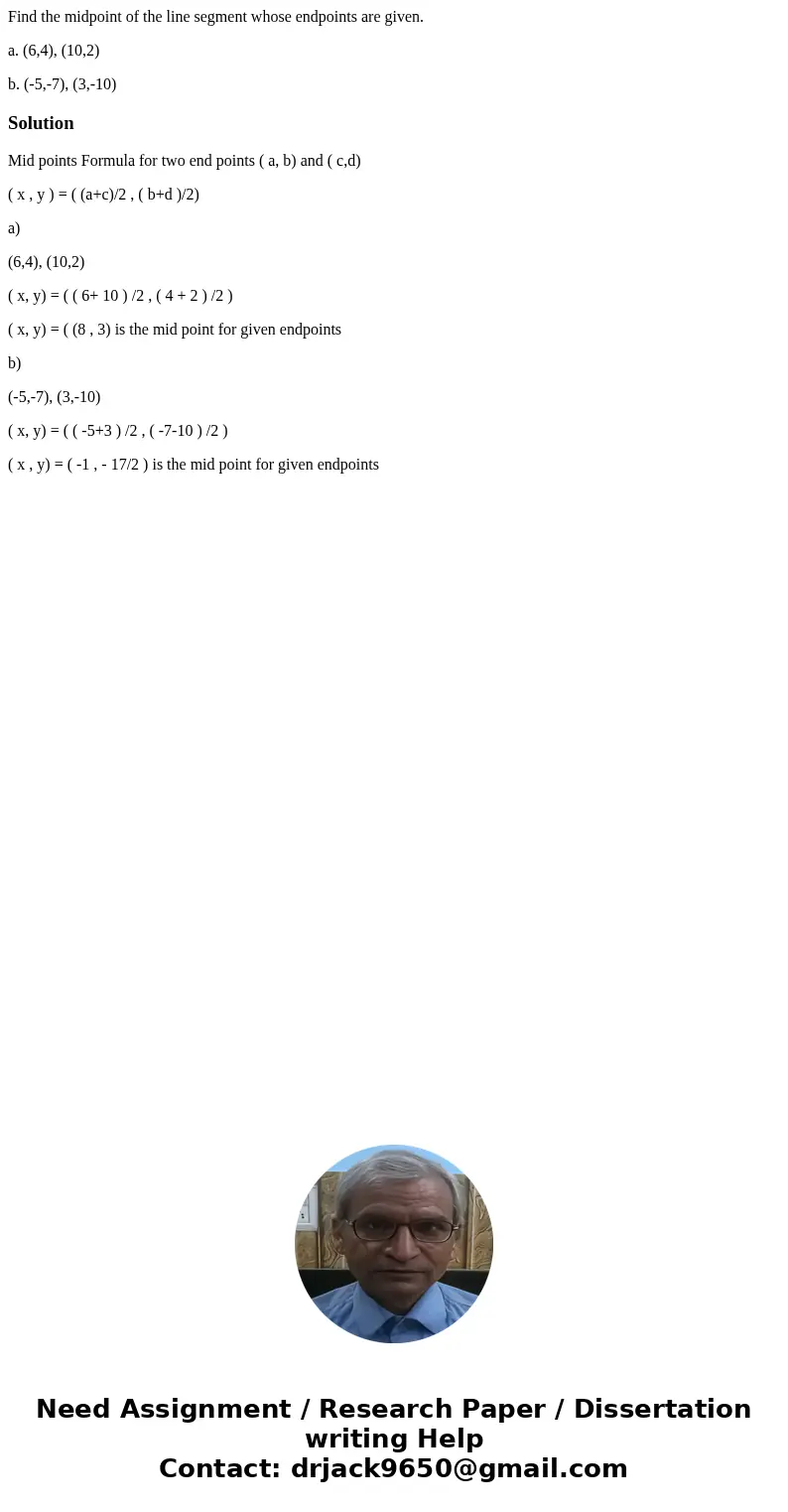 Find the midpoint of the line segment whose endpoints are given.

a. (6,4), (10,2)

b. (-5,-7), (3,-10)

Solution

Mid points Formula for two end points ( a, b) and ( c,d)

( x , y ) = ( (a+c)/2 , ( b+d )/2)

a)

(6,4), (10,2)

( x, y) = ( ( 6+ 10 ) /2 , ( 4 + 2 ) /2 )

( x, y) = ( (8 , 3) is the mid point for given endpoints

b)

(-5,-7), (3,-10)

( x, y) = ( ( -5+3 ) /2 , ( -7-10 ) /2 )

( x , y) = ( -1 , - 17/2 ) is the mid point for given endpoints

Need Assignment / Research Paper / Dissertation writing Help
Contact: drjack9650@gmail.com